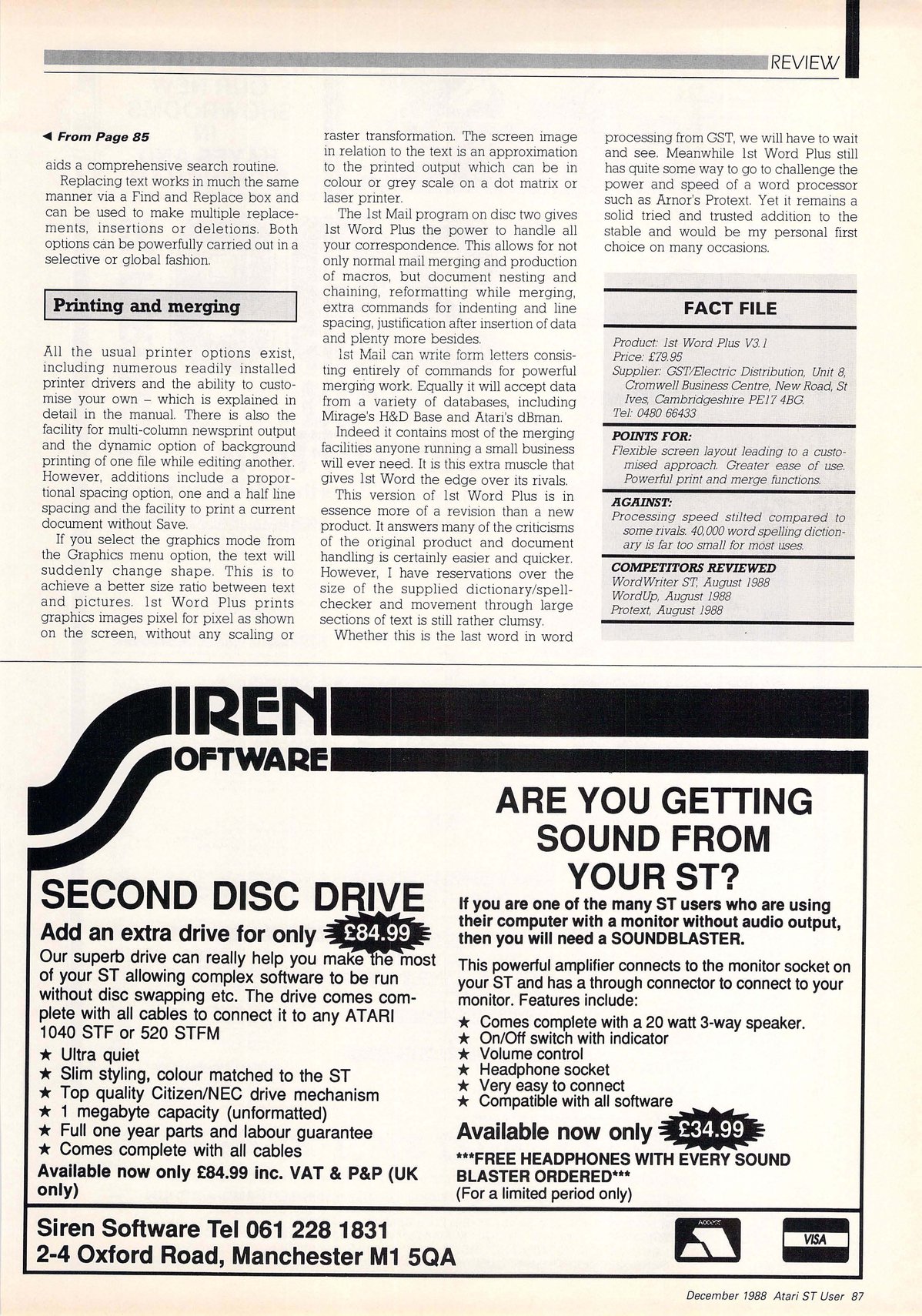 REVIEW

◀ From Page 85

aids a comprehensive search routine.

Replacing text works in much the same manner via a Find and Replace box and can be used to make multiple replacements, insertions or deletions. Both options can be powerfully carried out in a selective or global fashion.

Printing and merging

All the usual printer options exist, including numerous readily installed printer drivers and the ability to customise your own – which is explained in detail in the manual. There is also the facility for multi-column newsprint output and the dynamic option of background printing of one file while editing another. However, additions include a proportional spacing option, one and a half line spacing and the facility to print a current document without Save.

If you select the graphics mode from the Graphics menu option, the text will suddenly change shape. This is to achieve a better size ratio between text and pictures. 1st Word Plus prints graphics images pixel for pixel as shown on the screen, without any scaling or raster transformation. The screen image in relation to the text is an approximation to the printed output which can be in colour or grey scale on a dot matrix or laser printer.

The 1st Mail program on disc two gives 1st Word Plus the power to handle all your correspondence. This allows for not only normal mail merging and production of macros, but document nesting and chaining, reformatting while merging, extra commands for indenting and line spacing, justification after insertion of data and plenty more besides.

1st Mail can write form letters consisting entirely of commands for powerful merging work. Equally it will accept data from a variety of databases, including Mirage's H&D Base and Atari's dBman.

Indeed it contains most of the merging facilities anyone running a small business will ever need. It is this extra muscle that gives 1st Word the edge over its rivals.

This version of 1st Word Plus is in essence more of a revision than a new product. It answers many of the criticisms of the original product and document handling is certainly easier and quicker. However, I have reservations over the size of the supplied dictionary/spellchecker and movement through large sections of text is still rather clumsy.

Whether this is the last word in word processing from GST, we will have to wait and see. Meanwhile 1st Word Plus still has quite some way to go to challenge the power and speed of a word processor such as Arnor's Protext. Yet it remains a solid tried and trusted addition to the stable and would be my personal first choice on many occasions.

FACT FILE

Product: 1st Word Plus V3.1
Price: £79.95
Supplier: GST/Electric Distribution, Unit 8, Cromwell Business Centre, New Road, St Ives, Cambridgeshire PE17 4BG.
Tel: 0480 66433

POINTS FOR:
Flexible screen layout leading to a customised approach. Greater ease of use. Powerful print and merge functions.

AGAINST:
Processing speed stilted compared to some rivals. 40,000 word spelling dictionary is far too small for most uses.

COMPETITORS REVIEWED
WordWriter ST, August 1988
WordUp, August 1988
Protext, August 1988

SIREN SOFTWARE

SECOND DISC DRIVE

Add an extra drive for only £84.99

Our superb drive can really help you make the most of your ST allowing complex software to be run without disc swapping etc. The drive comes complete with all cables to connect it to any ATARI 1040 STF or 520 STFM
★ Ultra quiet
★ Slim styling, colour matched to the ST
★ Top quality Citizen/NEC drive mechanism
★ 1 megabyte capacity (unformatted)
★ Full one year parts and labour guarantee
★ Comes complete with all cables
Available now only £84.99 inc. VAT & P&P (UK only)

ARE YOU GETTING SOUND FROM YOUR ST?

If you are one of the many ST users who are using their computer with a monitor without audio output, then you will need a SOUNDBLASTER.

This powerful amplifier connects to the monitor socket on your ST and has a through connector to connect to your monitor. Features include:
★ Comes complete with a 20 watt 3-way speaker.
★ On/Off switch with indicator
★ Volume control
★ Headphone socket
★ Very easy to connect
★ Compatible with all software
Available now only £34.99
***FREE HEADPHONES WITH EVERY SOUND BLASTER ORDERED***
(For a limited period only)

Siren Software Tel 061 228 1831
2-4 Oxford Road, Manchester M1 5QA

VISA

December 1988 Atari ST User 87